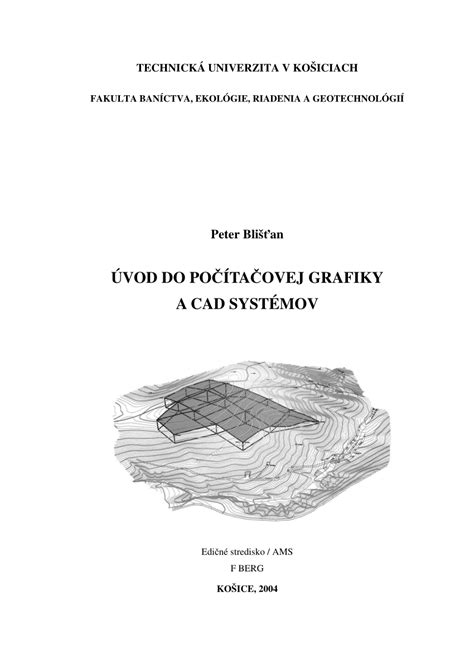 TECHNICKÁ UNIVERZITA V KOŠICIACH

FAKULTA BANÍCTVA, EKOLÓGIE, RIADENIA A GEOTECHNOLÓGIÍ

Peter Blišťan

ÚVOD DO POČÍTAČOVEJ GRAFIKY A CAD SYSTÉMOV

Edičné stredisko / AMS
F BERG

KOŠICE, 2004